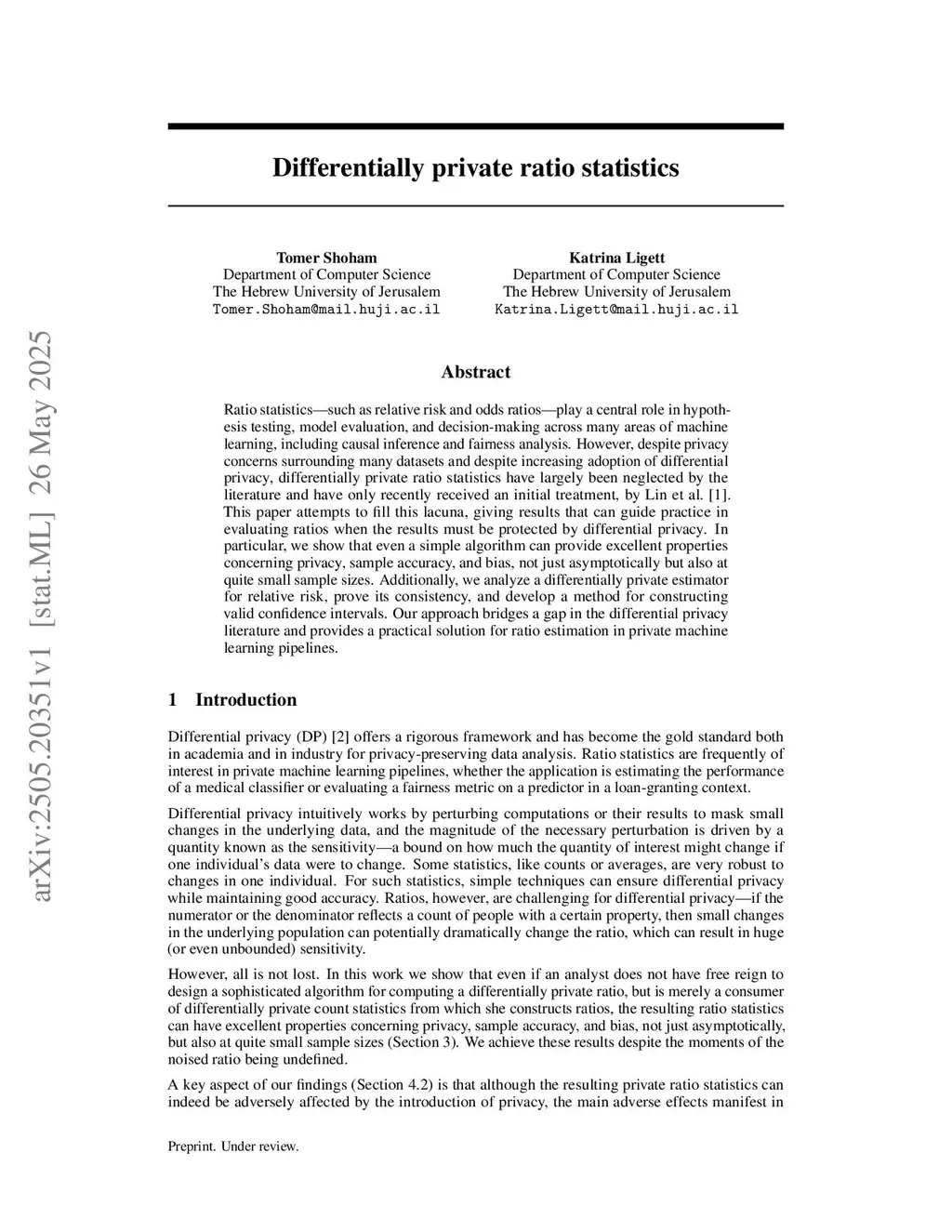 arXiv:2505.20351v1 [stat.ML] 26 May 2025

Differentially private ratio statistics

Tomer Shoham
Department of Computer Science
The Hebrew University of Jerusalem
Tomer.Shoham@mail.huji.ac.il

Katrina Ligett
Department of Computer Science
The Hebrew University of Jerusalem
Katrina.Ligett@mail.huji.ac.il

Abstract

Ratio statistics—such as relative risk and odds ratios—play a central role in hypothesis testing, model evaluation, and decision-making across many areas of machine learning, including causal inference and fairness analysis. However, despite privacy concerns surrounding many datasets and despite increasing adoption of differential privacy, differentially private ratio statistics have largely been neglected by the literature and have only recently received an initial treatment, by Lin et al. [1]. This paper attempts to fill this lacuna, giving results that can guide practice in evaluating ratios when the results must be protected by differential privacy. In particular, we show that even a simple algorithm can provide excellent properties concerning privacy, sample accuracy, and bias, not just asymptotically but also at quite small sample sizes. Additionally, we analyze a differentially private estimator for relative risk, prove its consistency, and develop a method for constructing valid confidence intervals. Our approach bridges a gap in the differential privacy literature and provides a practical solution for ratio estimation in private machine learning pipelines.

1 Introduction

Differential privacy (DP) [2] offers a rigorous framework and has become the gold standard both in academia and in industry for privacy-preserving data analysis. Ratio statistics are frequently of interest in private machine learning pipelines, whether the application is estimating the performance of a medical classifier or evaluating a fairness metric on a predictor in a loan-granting context.

Differential privacy intuitively works by perturbing computations or their results to mask small changes in the underlying data, and the magnitude of the necessary perturbation is driven by a quantity known as the sensitivity—a bound on how much the quantity of interest might change if one individual's data were to change. Some statistics, like counts or averages, are very robust to changes in one individual. For such statistics, simple techniques can ensure differential privacy while maintaining good accuracy. Ratios, however, are challenging for differential privacy—if the numerator or the denominator reflects a count of people with a certain property, then small changes in the underlying population can potentially dramatically change the ratio, which can result in huge (or even unbounded) sensitivity.

However, all is not lost. In this work we show that even if an analyst does not have free reign to design a sophisticated algorithm for computing a differentially private ratio, but is merely a consumer of differentially private count statistics from which she constructs ratios, the resulting ratio statistics can have excellent properties concerning privacy, sample accuracy, and bias, not just asymptotically, but also at quite small sample sizes (Section 3). We achieve these results despite the moments of the noised ratio being undefined.

A key aspect of our findings (Section 4.2) is that although the resulting private ratio statistics can indeed be adversely affected by the introduction of privacy, the main adverse effects manifest in

Preprint. Under review.